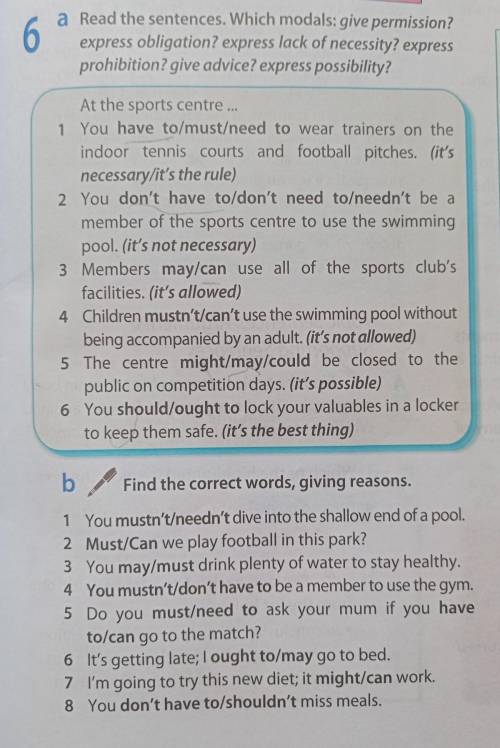 6 a Read the sentences. Which modals: give permission? express obligation? express lack of necessity? express prohibition? give advice? express possibility?

At the sports centre ...

1 You have to/must/need to wear trainers on the indoor tennis courts and football pitches. (it's necessary/it's the rule)
2 You don't have to/don't need to/needn't be a member of the sports centre to use the swimming pool. (it's not necessary)
3 Members may/can use all of the sports club's facilities. (it's allowed)
4 Children mustn't/can't use the swimming pool without being accompanied by an adult. (it's not allowed)
5 The centre might/may/could be closed to the public on competition days. (it's possible)
6 You should/ought to lock your valuables in a locker to keep them safe. (it's the best thing)

b Find the correct words, giving reasons.

1 You mustn't/needn't dive into the shallow end of a pool.
2 Must/Can we play football in this park?
3 You may/must drink plenty of water to stay healthy.
4 You mustn't/don't have to be a member to use the gym.
5 Do you must/need to ask your mum if you have to/can go to the match?
6 It's getting late; I ought to/may go to bed.
7 I'm going to try this new diet; it might/can work.
8 You don't have to/shouldn't miss meals.